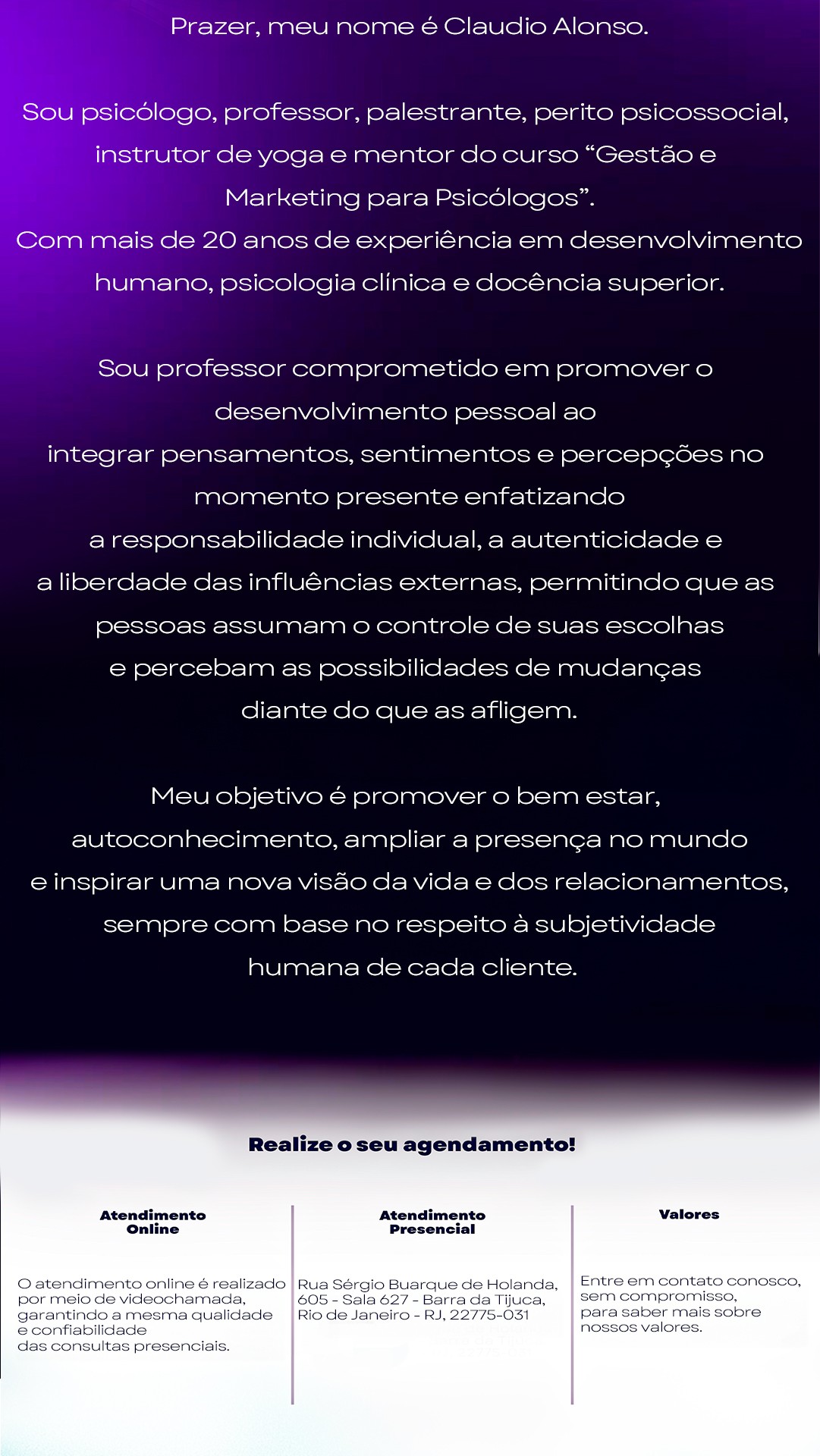 Prazer, meu nome é Claudio Alonso.

Sou psicólogo, professor, palestrante, perito psicossocial, instrutor de yoga e mentor do curso "Gestão e Marketing para Psicólogos". Com mais de 20 anos de experiência em desenvolvimento humano, psicologia clínica e docência superior.

Sou professor comprometido em promover o desenvolvimento pessoal ao integrar pensamentos, sentimentos e percepções no momento presente enfatizando a responsabilidade individual, a autenticidade e a liberdade das influências externas, permitindo que as pessoas assumam o controle de suas escolhas e percebam as possibilidades de mudanças diante do que as afligem.

Meu objetivo é promover o bem estar, autoconhecimento, ampliar a presença no mundo e inspirar uma nova visão da vida e dos relacionamentos, sempre com base no respeito à subjetividade humana de cada cliente.

Realize o seu agendamento!

Atendimento
Online

O atendimento online é realizado por meio de videochamada, garantindo a mesma qualidade e confiabilidade das consultas presenciais.

Atendimento
Presencial

Rua Sérgio Buarque de Holanda, 605 - Sala 627 - Barra da Tijuca, Rio de Janeiro - RJ, 22775-031

Valores

Entre em contato conosco, sem compromisso, para saber mais sobre nossos valores.